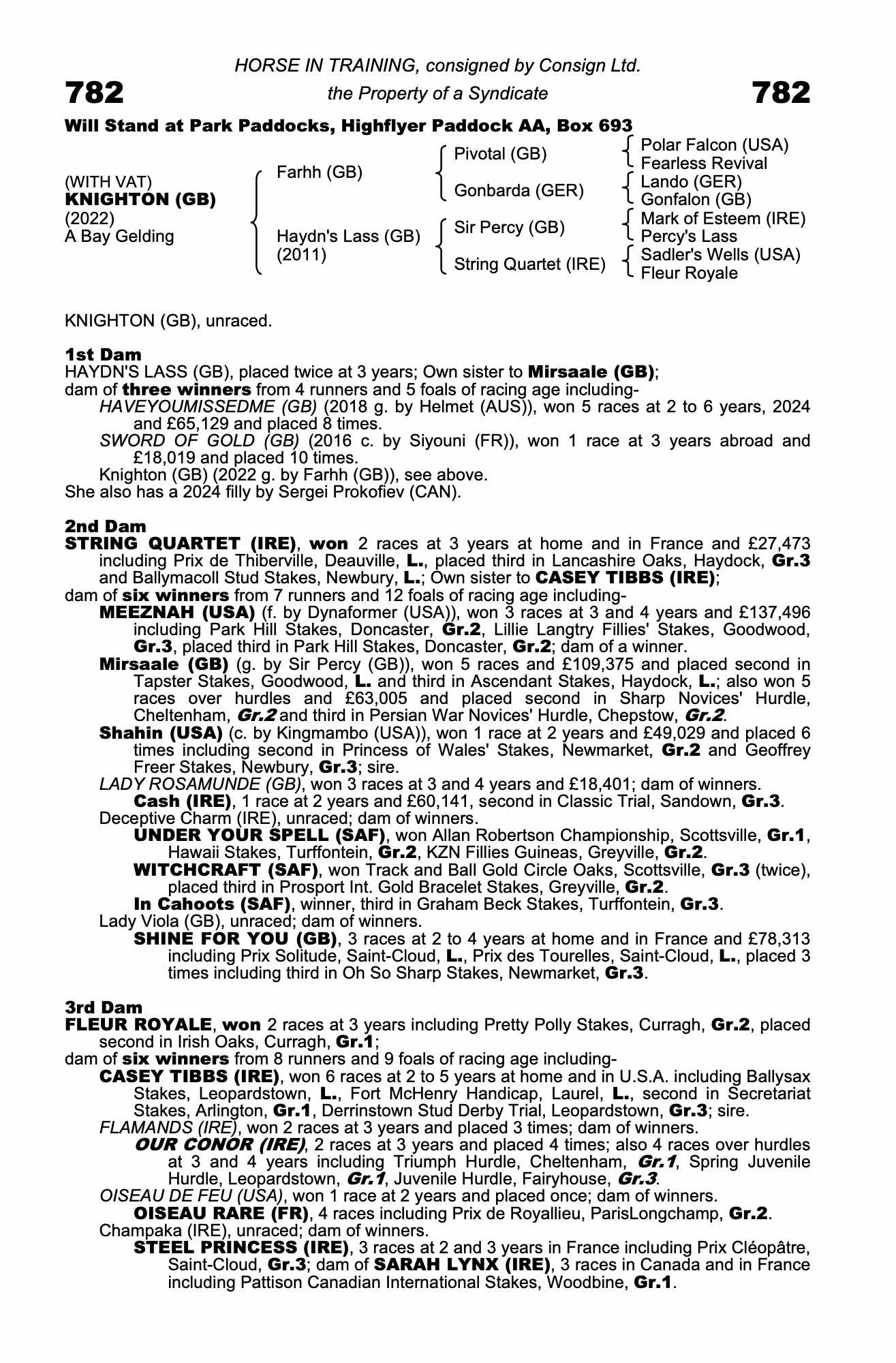 HORSE IN TRAINING, consigned by Consign Ltd.

782 the Property of a Syndicate 782

Will Stand at Park Paddocks, Highflyer Paddock AA, Box 693

(WITH VAT)
KNIGHTON (GB)
(2022)
A Bay Gelding

Farhh (GB)

Haydn's Lass (GB)
(2011)

Pivotal (GB)

Gonbarda (GER)

Sir Percy (GB)

String Quartet (IRE)

Polar Falcon (USA)
Fearless Revival

Lando (GER)
Gonfalon (GB)

Mark of Esteem (IRE)
Percy's Lass

Sadler's Wells (USA)
Fleur Royale

KNIGHTON (GB), unraced.

1st Dam
HAYDN'S LASS (GB), placed twice at 3 years; Own sister to Mirsaale (GB);
dam of three winners from 4 runners and 5 foals of racing age including-
HAVEYOUMISSEDME (GB) (2018 g. by Helmet (AUS)), won 5 races at 2 to 6 years, 2024 and £65,129 and placed 8 times.
SWORD OF GOLD (GB) (2016 c. by Siyouni (FR)), won 1 race at 3 years abroad and £18,019 and placed 10 times.
Knighton (GB) (2022 g. by Farhh (GB)), see above.
She also has a 2024 filly by Sergei Prokofiev (CAN).

2nd Dam
STRING QUARTET (IRE), won 2 races at 3 years at home and in France and £27,473 including Prix de Thiberville, Deauville, L., placed third in Lancashire Oaks, Haydock, Gr.3 and Ballymacoll Stud Stakes, Newbury, L.; Own sister to CASEY TIBBS (IRE);
dam of six winners from 7 runners and 12 foals of racing age including-
MEEZNAH (USA) (f. by Dynaformer (USA)), won 3 races at 3 and 4 years and £137,496 including Park Hill Stakes, Doncaster, Gr.2, Lillie Langtry Fillies' Stakes, Goodwood, Gr.3, placed third in Park Hill Stakes, Doncaster, Gr.2; dam of a winner.
Mirsaale (GB) (g. by Sir Percy (GB)), won 5 races and £109,375 and placed second in Tapster Stakes, Goodwood, L. and third in Ascendant Stakes, Haydock, L.; also won 5 races over hurdles and £63,005 and placed second in Sharp Novices' Hurdle, Cheltenham, Gr.2 and third in Persian War Novices' Hurdle, Chepstow, Gr.2.
Shahin (USA) (c. by Kingmambo (USA)), won 1 race at 2 years and £49,029 and placed 6 times including second in Princess of Wales' Stakes, Newmarket, Gr.2 and Geoffrey Freer Stakes, Newbury, Gr.3; sire.
LADY ROSAMUNDE (GB), won 3 races at 3 and 4 years and £18,401; dam of winners.
Cash (IRE), 1 race at 2 years and £60,141, second in Classic Trial, Sandown, Gr.3.
Deceptive Charm (IRE), unraced; dam of winners.
UNDER YOUR SPELL (SAF), won Allan Robertson Championship, Scottsville, Gr.1, Hawaii Stakes, Turffontein, Gr.2, KZN Fillies Guineas, Greyville, Gr.2.
WITCHCRAFT (SAF), won Track and Ball Gold Circle Oaks, Scottsville, Gr.3 (twice), placed third in Prosport Int. Gold Bracelet Stakes, Greyville, Gr.2.
In Cahoots (SAF), winner, third in Graham Beck Stakes, Turffontein, Gr.3.
Lady Viola (GB), unraced; dam of winners.
SHINE FOR YOU (GB), 3 races at 2 to 4 years at home and in France and £78,313 including Prix Solitude, Saint-Cloud, L., Prix des Tourelles, Saint-Cloud, L., placed 3 times including third in Oh So Sharp Stakes, Newmarket, Gr.3.

3rd Dam
FLEUR ROYALE, won 2 races at 3 years including Pretty Polly Stakes, Curragh, Gr.2, placed second in Irish Oaks, Curragh, Gr.1;
dam of six winners from 8 runners and 9 foals of racing age including-
CASEY TIBBS (IRE), won 6 races at 2 to 5 years at home and in U.S.A. including Ballysax Stakes, Leopardstown, L., Fort McHenry Handicap, Laurel, L., second in Secretariat Stakes, Arlington, Gr.1, Derrinstown Stud Derby Trial, Leopardstown, Gr.3; sire.
FLAMANDS (IRE), won 2 races at 3 years and placed 3 times; dam of winners.
OUR CONOR (IRE), 2 races at 3 years and placed 4 times; also 4 races over hurdles at 3 and 4 years including Triumph Hurdle, Cheltenham, Gr.1, Spring Juvenile Hurdle, Leopardstown, Gr.1, Juvenile Hurdle, Fairyhouse, Gr.3.
OISEAU DE FEU (USA), won 1 race at 2 years and placed once; dam of winners.
OISEAU RARE (FR), 4 races including Prix de Royallieu, ParisLongchamp, Gr.2.
Champaka (IRE), unraced; dam of winners.
STEEL PRINCESS (IRE), 3 races at 2 and 3 years in France including Prix Cléopâtre, Saint-Cloud, Gr.3; dam of SARAH LYNX (IRE), 3 races in Canada and in France including Pattison Canadian International Stakes, Woodbine, Gr.1.